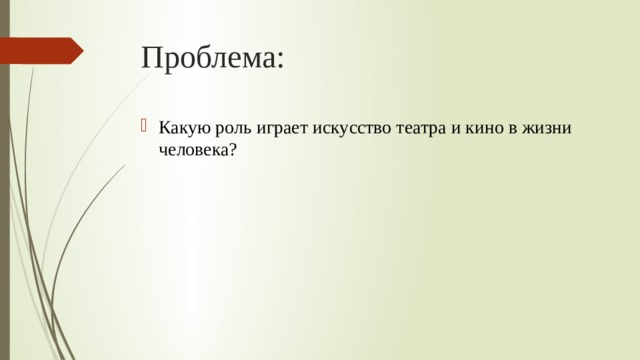 Проблема:

Какую роль играет искусство театра и кино в жизни человека?